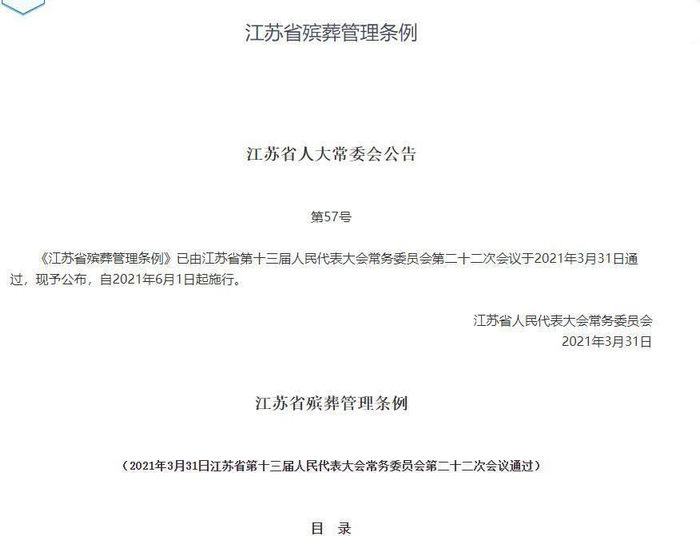 江苏省殡葬管理条例

江苏省人大常委会公告

第57号

《江苏省殡葬管理条例》已由江苏省第十三届人民代表大会常务委员会第二十二次会议于2021年3月31日通过，现予公布，自2021年6月1日起施行。

江苏省人民代表大会常务委员会
2021年3月31日

江苏省殡葬管理条例

（2021年3月31日江苏省第十三届人民代表大会常务委员会第二十二次会议通过）

目 录